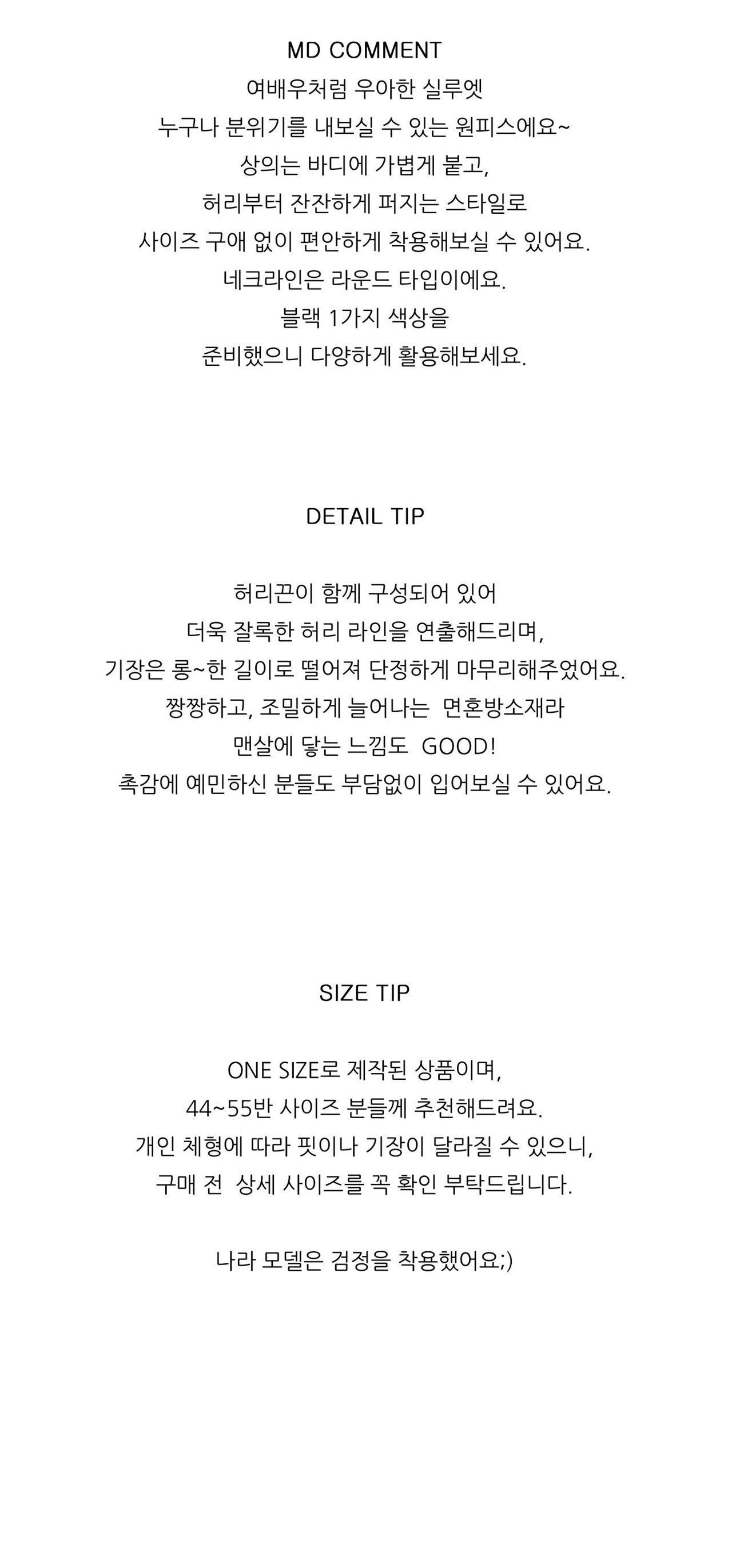 MD COMMENT
여배우처럼 우아한 실루엣
누구나 분위기를 내보실 수 있는 원피스에요~
상의는 바디에 가볍게 붙고,
허리부터 잔잔하게 퍼지는 스타일로
사이즈 구애 없이 편안하게 착용해보실 수 있어요.
네크라인은 라운드 타입이에요.
블랙 1가지 색상을
준비했으니 다양하게 활용해보세요.

DETAIL TIP

허리끈이 함께 구성되어 있어
더욱 잘록한 허리 라인을 연출해드리며,
기장은 롱~한 길이로 떨어져 단정하게 마무리해주었어요.
짱짱하고, 조밀하게 늘어나는 면혼방소재라
맨살에 닿는 느낌도 GOOD!
촉감에 예민하신 분들도 부담없이 입어보실 수 있어요.

SIZE TIP

ONE SIZE로 제작된 상품이며,
44~55반 사이즈 분들께 추천해드려요.
개인 체형에 따라 핏이나 기장이 달라질 수 있으니,
구매 전 상세 사이즈를 꼭 확인 부탁드립니다.

나라 모델은 검정을 착용했어요;)